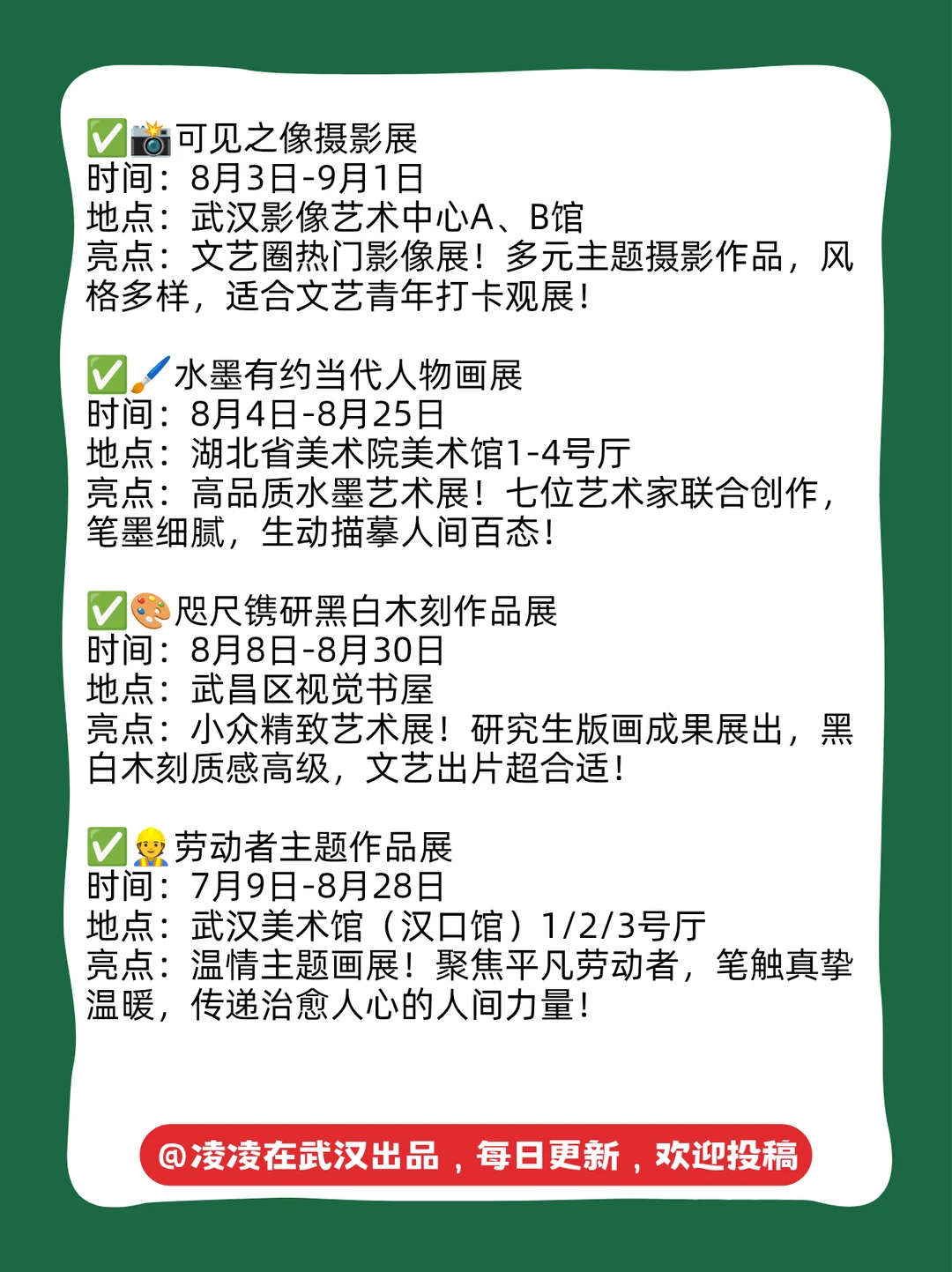 ✅📸可见之像摄影展
时间：8月3日-9月1日
地点：武汉影像艺术中心A、B馆
亮点：文艺圈热门影像展！多元主题摄影作品，风格多样，适合文艺青年打卡观展！

✅🖌️水墨有约当代人物画展
时间：8月4日-8月25日
地点：湖北省美术院美术馆1-4号厅
亮点：高品质水墨艺术展！七位艺术家联合创作，笔墨细腻，生动描摹人间百态！

✅🎨咫尺镌研黑白木刻作品展
时间：8月8日-8月30日
地点：武昌区视觉书屋
亮点：小众精致艺术展！研究生版画成果展出，黑白木刻质感高级，文艺出片超合适！

✅👷劳动者主题作品展
时间：7月9日-8月28日
地点：武汉美术馆（汉口馆）1/2/3号厅
亮点：温情主题画展！聚焦平凡劳动者，笔触真挚温暖，传递治愈人心的人间力量！

@凌凌在武汉出品，每日更新，欢迎投稿